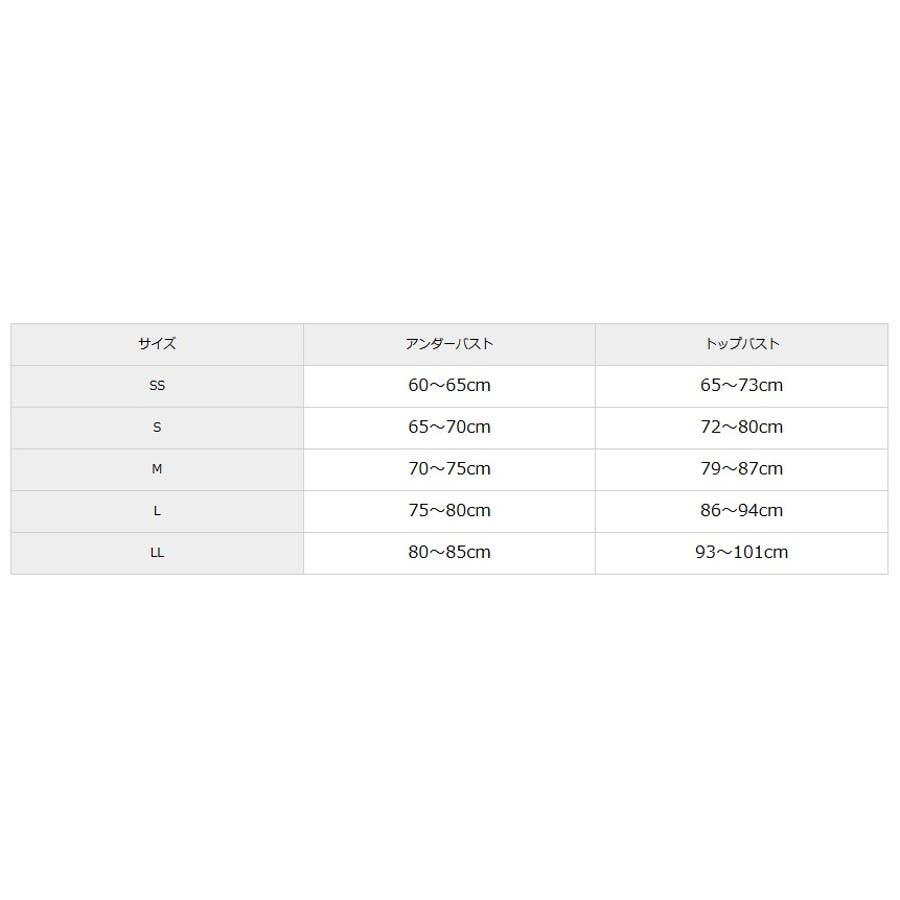 | サイズ | アンダーバスト | トップバスト |
|---|---|---|
| SS | 60～65cm | 65～73cm |
| S | 65～70cm | 72～80cm |
| M | 70～75cm | 79～87cm |
| L | 75～80cm | 86～94cm |
| LL | 80～85cm | 93～101cm |